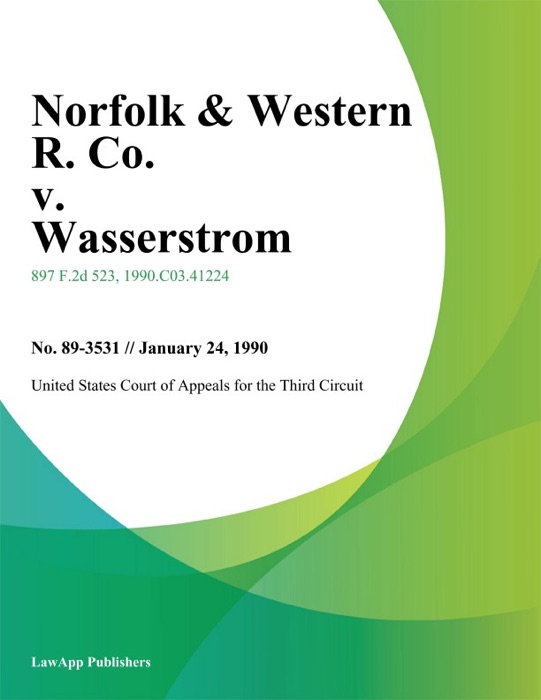 Norfolk & Western R. Co. v. Wasserstrom

897 F.2d 523, 1990.C03.41224

No. 89-3531 // January 24, 1990

United States Court of Appeals for the Third Circuit

LawApp Publishers